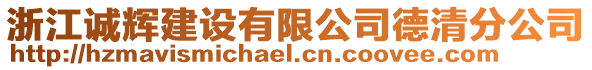 浙江诚辉建设有限公司德清分公司
http://hzmavismichael.cn.coovee.com